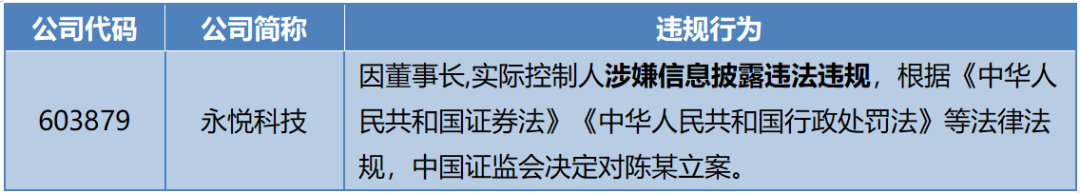 | 公司代码 | 公司简称 | 违规行为 |
|---|---|---|
| 603879 | 永悦科技 | 因董事长,实际控制人涉嫌信息披露违法违规，根据《中华人民共和国证券法》《中华人民共和国行政处罚法》等法律法规，中国证监会决定对陈某立案。 |